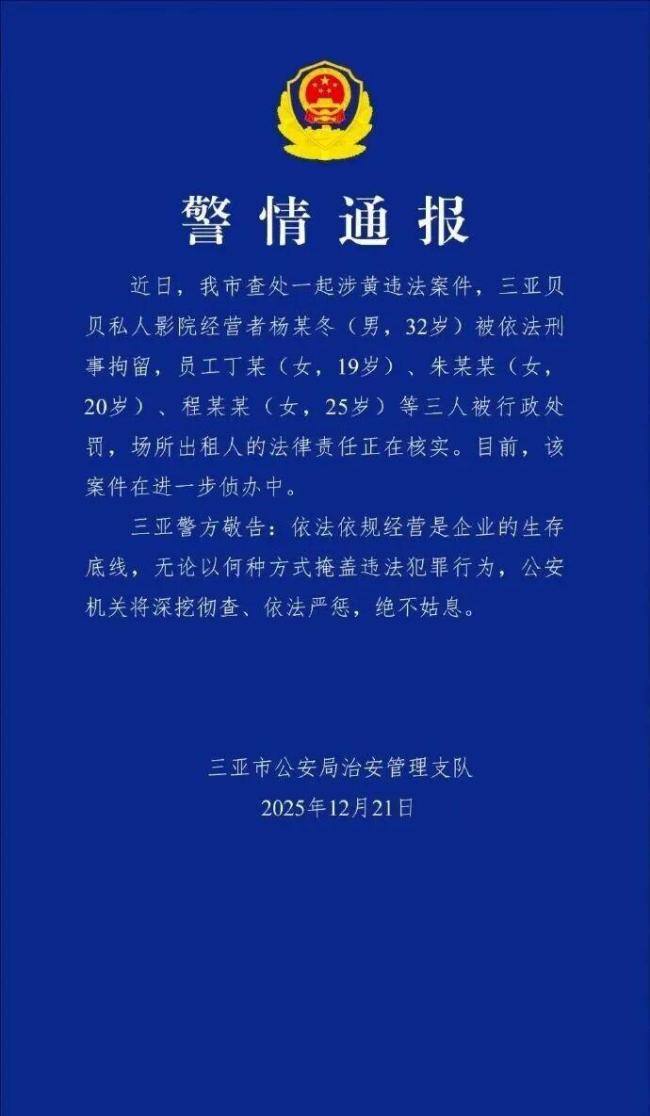 警情通报

近日，我市查处一起涉黄违法案件，三亚贝贝私人影院经营者杨某冬（男，32岁）被依法刑事拘留，员工丁某（女，19岁）、朱某某（女，20岁）、程某某（女，25岁）等三人被行政处罚，场所出租人的法律责任正在核实。目前，该案件在进一步侦办中。

三亚警方敬告：依法依规经营是企业的生存底线，无论以何种方式掩盖违法犯罪行为，公安机关将深挖彻查、依法严惩，绝不姑息。

三亚市公安局治安管理支队
2025年12月21日